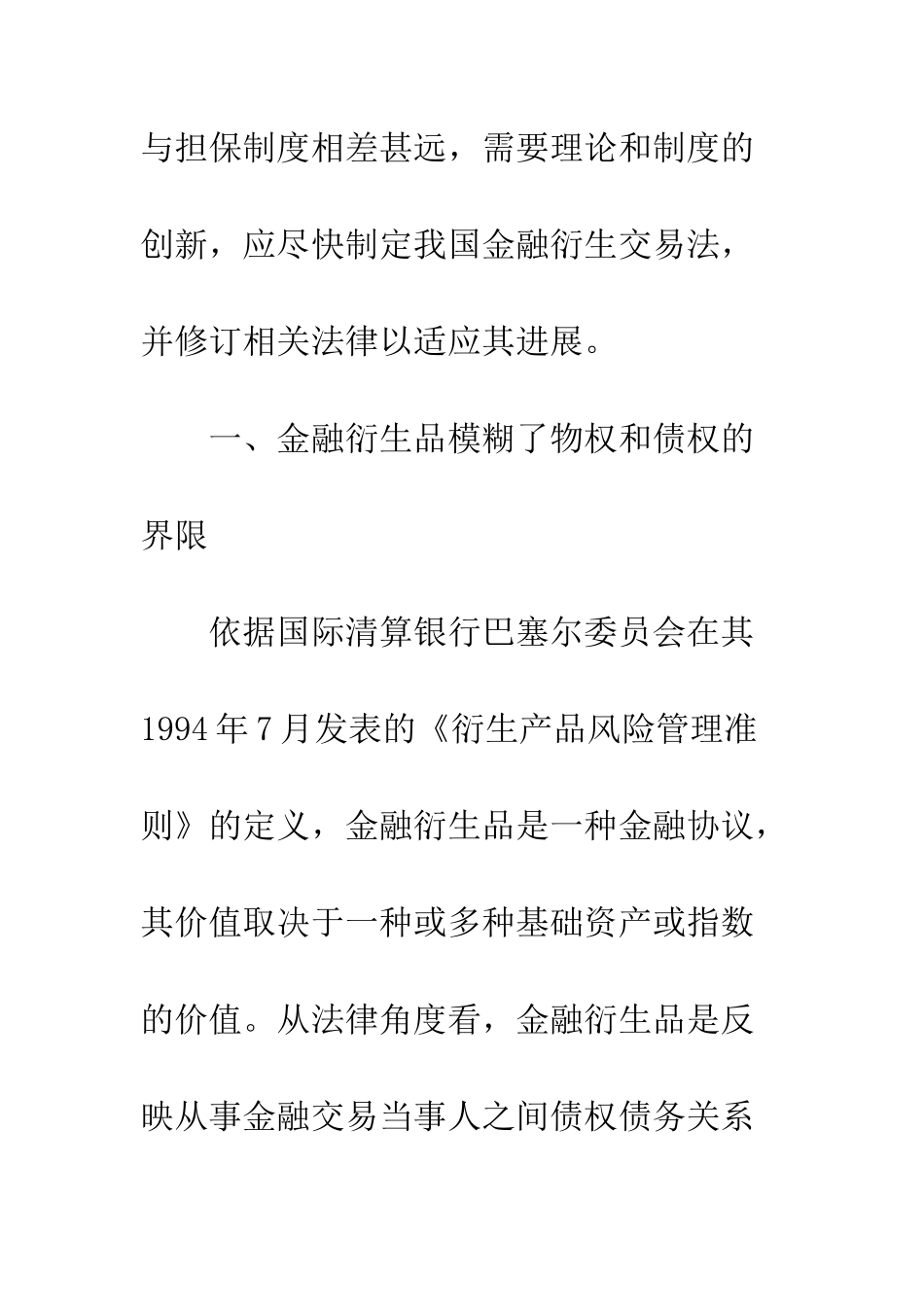 与担保制度相差甚远，需要理论和制度的创新，应尽快制定我国金融衍生交易法，并修订相关法律以适应其进展。

一、金融衍生品模糊了物权和债权的界限

依据国际清算银行巴塞尔委员会在其1994年7月发表的《衍生产品风险管理准则》的定义，金融衍生品是一种金融协议，其价值取决于一种或多种基础资产或指数的价值。从法律角度看，金融衍生品是反映从事金融交易当事人之间债权债务关系